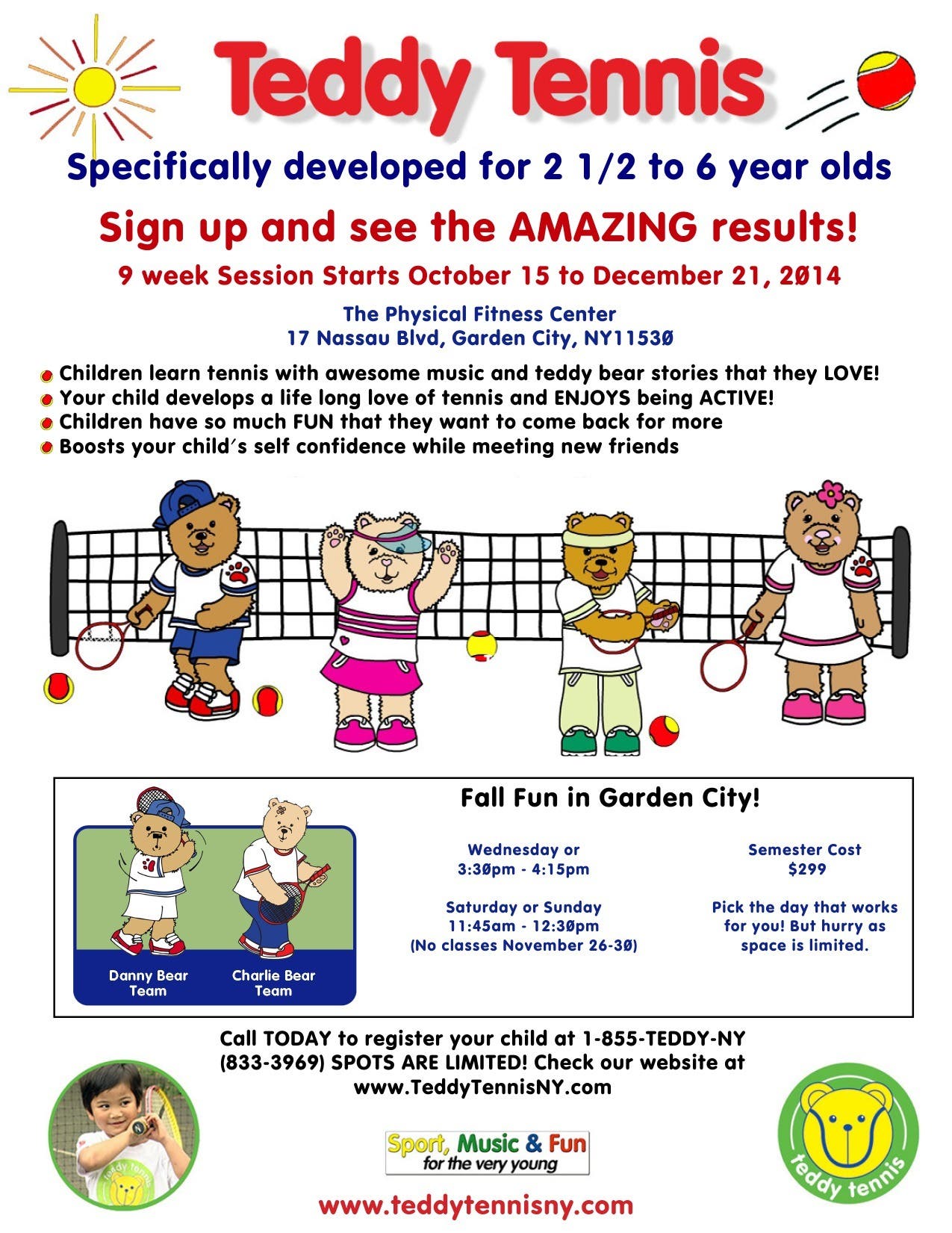 Teddy Tennis

Specifically developed for 2 1/2 to 6 year olds

Sign up and see the AMAZING results!

9 week Session Starts October 15 to December 21, 2014

The Physical Fitness Center
17 Nassau Blvd, Garden City, NY11530

Children learn tennis with awesome music and teddy bear stories that they LOVE!
Your child develops a life long love of tennis and ENJOYS being ACTIVE!
Children have so much FUN that they want to come back for more
Boosts your child's self confidence while meeting new friends

Danny Bear Team
Charlie Bear Team

Fall Fun in Garden City!

Wednesday or
3:30pm - 4:15pm

Saturday or Sunday
11:45am - 12:30pm
(No classes November 26-30)

Semester Cost
$299

Pick the day that works for you! But hurry as space is limited.

Call TODAY to register your child at 1-855-TEDDY-NY (833-3969) SPOTS ARE LIMITED! Check our website at www.TeddyTennisNY.com

teddy tennis

Sport, Music & Fun for the very young

teddy tennis

www.teddytennisny.com